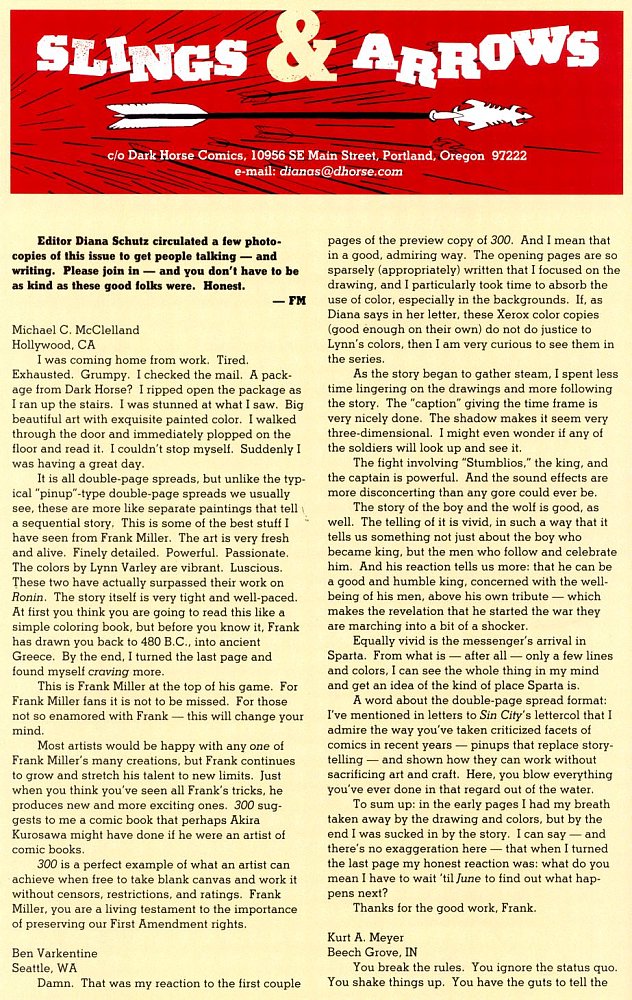 SLINGS & ARROWS

c/o Dark Horse Comics, 10956 SE Main Street, Portland, Oregon 97222
e-mail: dianas@dhorse.com

Editor Diana Schutz circulated a few photocopies of this issue to get people talking — and writing. Please join in — and you don't have to be as kind as these good folks were. Honest.
— FM

Michael C. McClelland
Hollywood, CA

I was coming home from work. Tired. Exhausted. Grumpy. I checked the mail. A package from Dark Horse? I ripped open the package as I ran up the stairs. I was stunned at what I saw. Big beautiful art with exquisite painted color. I walked through the door and immediately plopped on the floor and read it. I couldn't stop myself. Suddenly I was having a great day.

It is all double-page spreads, but unlike the typical "pinup"-type double-page spreads we usually see, these are more like separate paintings that tell a sequential story. This is some of the best stuff I have seen from Frank Miller. The art is very fresh and alive. Finely detailed. Powerful. Passionate. The colors by Lynn Varley are vibrant. Luscious. These two have actually surpassed their work on Ronin. The story itself is very tight and well-paced. At first you think you are going to read this like a simple coloring book, but before you know it, Frank has drawn you back to 480 B.C., into ancient Greece. By the end, I turned the last page and found myself craving more.

This is Frank Miller at the top of his game. For Frank Miller fans it is not to be missed. For those not so enamored with Frank — this will change your mind.

Most artists would be happy with any one of Frank Miller's many creations, but Frank continues to grow and stretch his talent to new limits. Just when you think you've seen all Frank's tricks, he produces new and more exciting ones. 300 suggests to me a comic book that perhaps Akira Kurosawa might have done if he were an artist of comic books.

300 is a perfect example of what an artist can achieve when free to take blank canvas and work it without censors, restrictions, and ratings. Frank Miller, you are a living testament to the importance of preserving our First Amendment rights.

Ben Varkentine
Seattle, WA

Damn. That was my reaction to the first couple pages of the preview copy of 300. And I mean that in a good, admiring way. The opening pages are so sparsely (appropriately) written that I focused on the drawing, and I particularly took time to absorb the use of color, especially in the backgrounds. If, as Diana says in her letter, these Xerox color copies (good enough on their own) do not do justice to Lynn's colors, then I am very curious to see them in the series.

As the story began to gather steam, I spent less time lingering on the drawings and more following the story. The "caption" giving the time frame is very nicely done. The shadow makes it seem very three-dimensional. I might even wonder if any of the soldiers will look up and see it.

The fight involving "Stumblios," the king, and the captain is powerful. And the sound effects are more disconcerting than any gore could ever be.

The story of the boy and the wolf is good, as well. The telling of it is vivid, in such a way that it tells us something not just about the boy who became king, but the men who follow and celebrate him. And his reaction tells us more: that he can be a good and humble king, concerned with the well-being of his men, above his own tribute — which makes the revelation that he started the war they are marching into a bit of a shocker.

Equally vivid is the messenger's arrival in Sparta. From what is — after all — only a few lines and colors, I can see the whole thing in my mind and get an idea of the kind of place Sparta is.

A word about the double-page spread format: I've mentioned in letters to Sin City's lettercol that I admire the way you've taken criticized facets of comics in recent years — pinups that replace storytelling — and shown how they can work without sacrificing art and craft. Here, you blow everything you've ever done in that regard out of the water.

To sum up: in the early pages I had my breath taken away by the drawing and colors, but by the end I was sucked in by the story. I can say — and there's no exaggeration here — that when I turned the last page my honest reaction was: what do you mean I have to wait 'til June to find out what happens next?

Thanks for the good work, Frank.

Kurt A. Meyer
Beech Grove, IN

You break the rules. You ignore the status quo. You shake things up. You have the guts to tell the